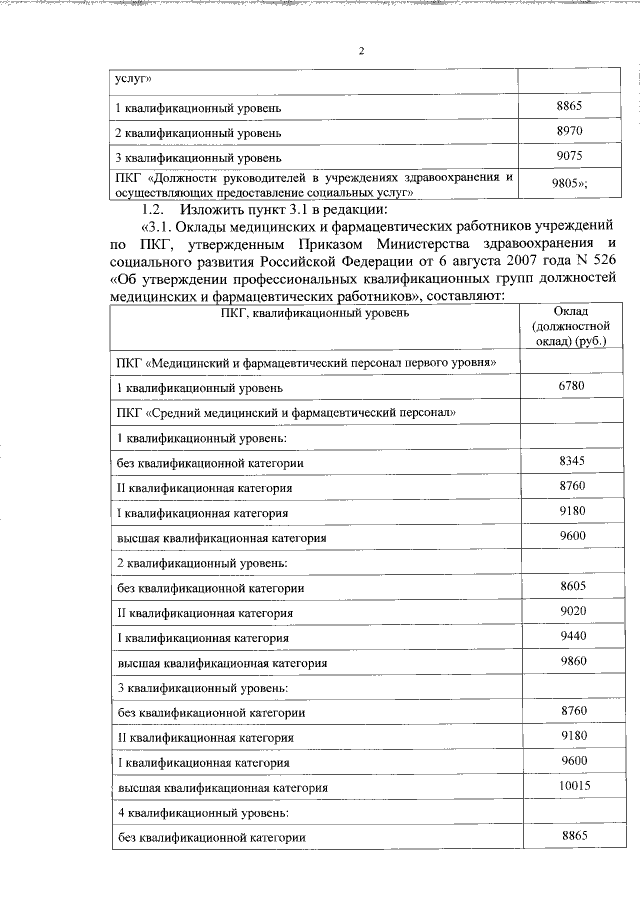 2

| услуг» | |
|---|---|
| 1 квалификационный уровень | 8865 |
| 2 квалификационный уровень | 8970 |
| 3 квалификационный уровень | 9075 |
| ПКГ «Должности руководителей в учреждениях здравоохранения и осуществляющих предоставление социальных услуг» | 9805»; |

1.2. Изложить пункт 3.1 в редакции:

«3.1. Оклады медицинских и фармацевтических работников учреждений по ПКГ, утвержденным Приказом Министерства здравоохранения и социального развития Российской Федерации от 6 августа 2007 года N 526 «Об утверждении профессиональных квалификационных групп должностей медицинских и фармацевтических работников», составляют:

| ПКГ, квалификационный уровень | Оклад (должностной оклад) (руб.) |
|---|---|
| ПКГ «Медицинский и фармацевтический персонал первого уровня» | |
| 1 квалификационный уровень | 6780 |
| ПКГ «Средний медицинский и фармацевтический персонал» | |
| 1 квалификационный уровень: | |
| без квалификационной категории | 8345 |
| II квалификационная категория | 8760 |
| I квалификационная категория | 9180 |
| высшая квалификационная категория | 9600 |
| 2 квалификационный уровень: | |
| без квалификационной категории | 8605 |
| II квалификационная категория | 9020 |
| I квалификационная категория | 9440 |
| высшая квалификационная категория | 9860 |
| 3 квалификационный уровень: | |
| без квалификационной категории | 8760 |
| II квалификационная категория | 9180 |
| I квалификационная категория | 9600 |
| высшая квалификационная категория | 10015 |
| 4 квалификационный уровень: | |
| без квалификационной категории | 8865 |